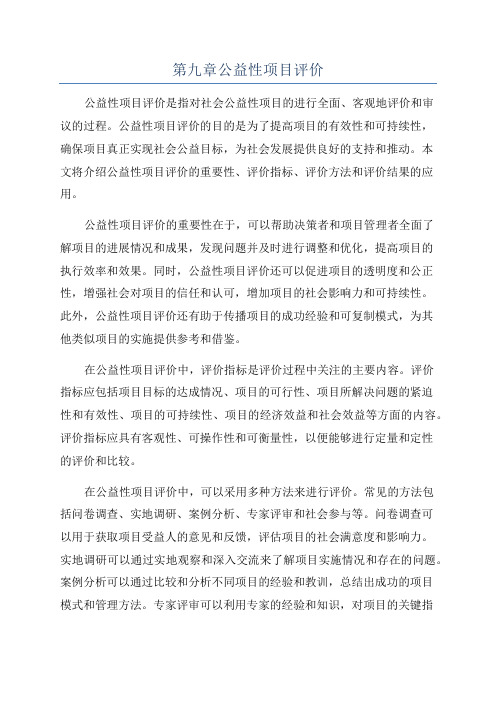 第九章公益性项目评价

公益性项目评价是指对社会公益性项目的进行全面、客观地评价和审议的过程。公益性项目评价的目的是为了提高项目的有效性和可持续性，确保项目真正实现社会公益目标，为社会发展提供良好的支持和推动。本文将介绍公益性项目评价的重要性、评价指标、评价方法和评价结果的应用。

公益性项目评价的重要性在于，可以帮助决策者和项目管理者全面了解项目的进展情况和成果，发现问题并及时进行调整和优化，提高项目的执行效率和效果。同时，公益性项目评价还可以促进项目的透明度和公正性，增强社会对项目的信任和认可，增加项目的社会影响力和可持续性。此外，公益性项目评价还有助于传播项目的成功经验和可复制模式，为其他类似项目的实施提供参考和借鉴。

在公益性项目评价中，评价指标是评价过程中关注的主要内容。评价指标应包括项目目标的达成情况、项目的可行性、项目所解决问题的紧迫性和有效性、项目的可持续性、项目的经济效益和社会效益等方面的内容。评价指标应具有客观性、可操作性和可衡量性，以便能够进行定量和定性的评价和比较。

在公益性项目评价中，可以采用多种方法来进行评价。常见的方法包括问卷调查、实地调研、案例分析、专家评审和社会参与等。问卷调查可以用于获取项目受益人的意见和反馈，评估项目的社会满意度和影响力。实地调研可以通过实地观察和深入交流来了解项目实施情况和存在的问题。案例分析可以通过比较和分析不同项目的经验和教训，总结出成功的项目模式和管理方法。专家评审可以利用专家的经验和知识，对项目的关键指